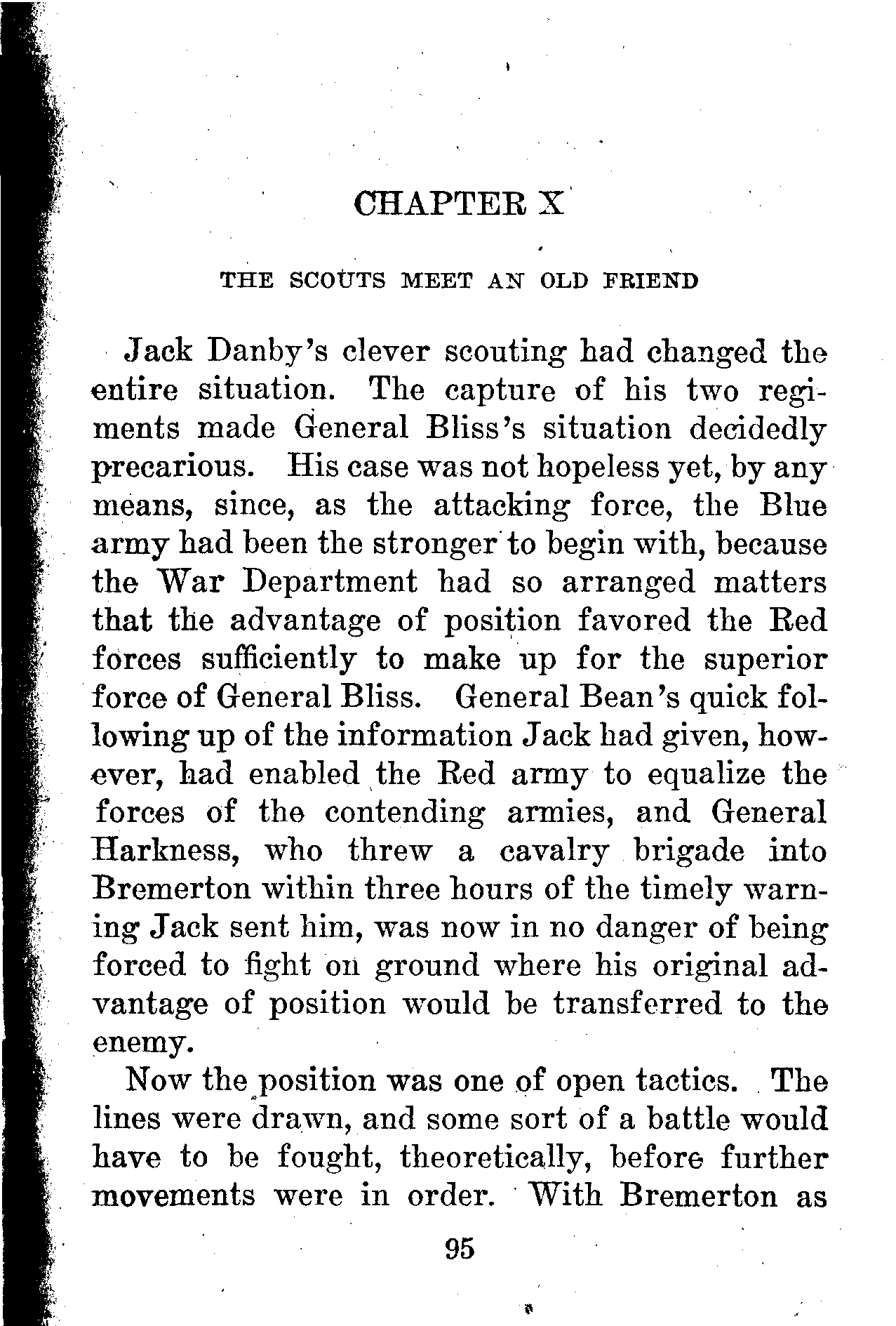 CHAPTER X

THE SCOUTS MEET AN OLD FRIEND

Jack Danby's clever scouting had changed the entire situation. The capture of his two regiments made General Bliss's situation decidedly precarious. His case was not hopeless yet, by any means, since, as the attacking force, the Blue army had been the stronger to begin with, because the War Department had so arranged matters that the advantage of position favored the Red forces sufficiently to make up for the superior force of General Bliss. General Bean's quick following up of the information Jack had given, however, had enabled the Red army to equalize the forces of the contending armies, and General Harkness, who threw a cavalry brigade into Bremerton within three hours of the timely warning Jack sent him, was now in no danger of being forced to fight on ground where his original advantage of position would be transferred to the enemy.

Now the position was one of open tactics. The lines were drawn, and some sort of a battle would have to be fought, theoretically, before further movements were in order. With Bremerton as

95